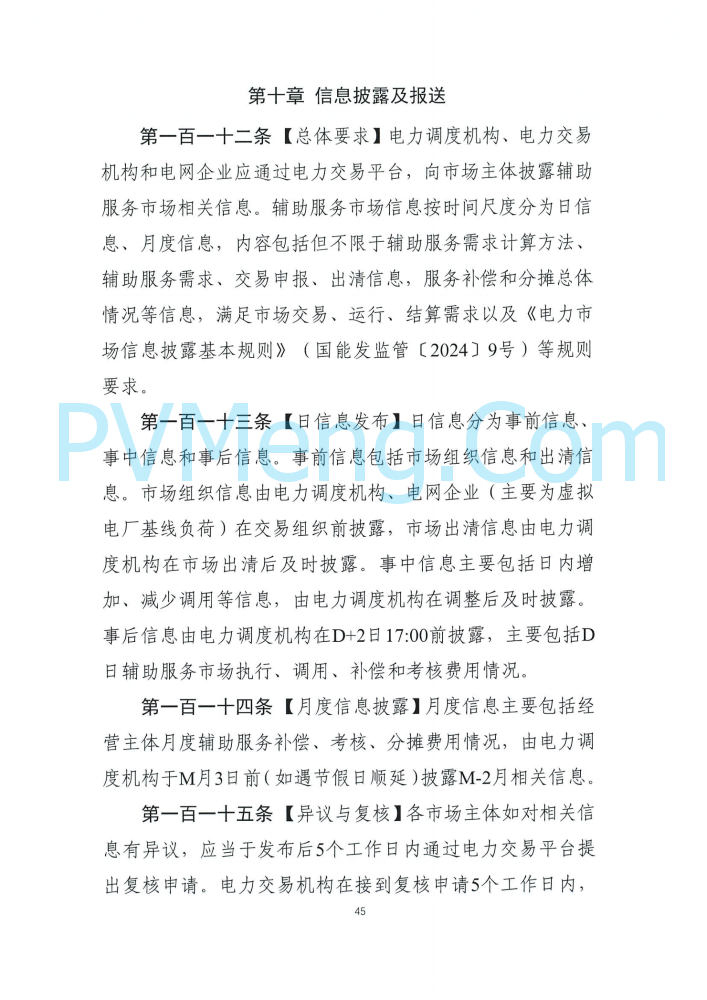 第十章 信息披露及报送

第一百一十二条【总体要求】电力调度机构、电力交易机构和电网企业应通过电力交易平台，向市场主体披露辅助服务市场相关信息。辅助服务市场信息按时间尺度分为日信息、月度信息，内容包括但不限于辅助服务需求计算方法、辅助服务需求、交易申报、出清信息，服务补偿和分摊总体情况等信息，满足市场交易、运行、结算需求以及《电力市场信息披露基本规则》（国能发监管〔2024〕9号）等规则要求。

PVMeng.Com

第一百一十三条【日信息发布】日信息分为事前信息、事中信息和事后信息。事前信息包括市场组织信息和出清信息。市场组织信息由电力调度机构、电网企业（主要为虚拟电厂基线负荷）在交易组织前披露，市场出清信息由电力调度机构在市场出清后及时披露。事中信息主要包括日内增加、减少调用等信息，由电力调度机构在调整后及时披露。事后信息由电力调度机构在D+2日17:00前披露，主要包括D日辅助服务市场执行、调用、补偿和考核费用情况。

第一百一十四条【月度信息披露】月度信息主要包括经营主体月度辅助服务补偿、考核、分摊费用情况，由电力调度机构于M月3日前（如遇节假日顺延）披露M-2月相关信息。

第一百一十五条【异议与复核】各市场主体如对相关信息有异议，应当于发布后5个工作日内通过电力交易平台提出复核申请。电力交易机构在接到复核申请5个工作日内，

45